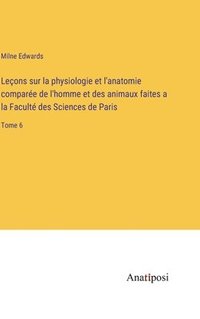 Milne Edwards

Leçons sur la physiologie et l'anatomie comparée de l'homme et des animaux faites a la Faculté des Sciences de Paris

Tome 6

Anatiposi